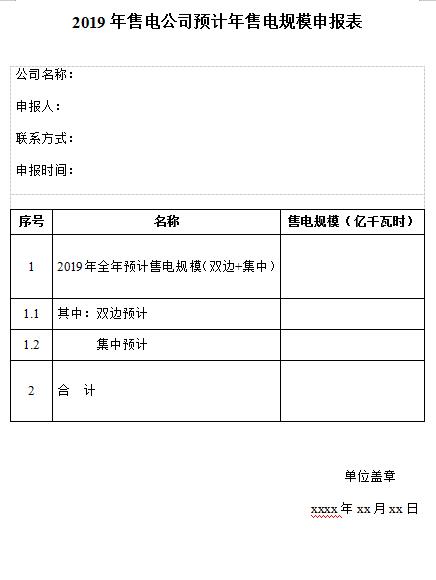 2019 年售电公司预计年售电规模申报表

公司名称：

申报人：

联系方式：

申报时间：

| 序号 | 名称 | 售电规模（亿千瓦时） |
|---|---|---|
| 1 | 2019年全年预计售电规模（双边+集中） | |
| 1.1 | 其中：双边预计 | |
| 1.2 | 集中预计 | |
| 2 | 合　计 | |

单位盖章

xxxx 年 xx 月 xx 日